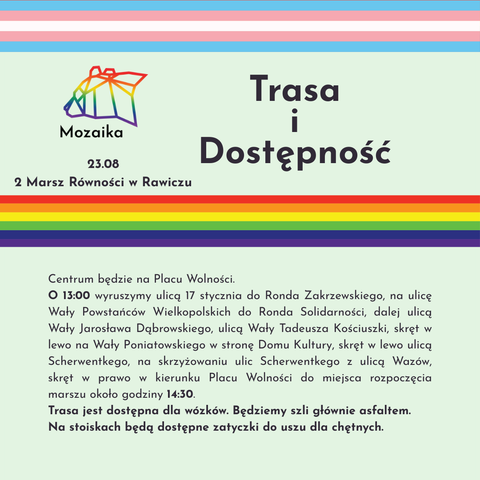 Mozaika

23.08
2 Marsz Równości w Rawiczu

Trasa
i
Dostępność

Centrum będzie na Placu Wolności.
O 13:00 wyruszymy ulicą 17 stycznia do Ronda Zakrzewskiego, na ulicę Wały Powstańców Wielkopolskich do Ronda Solidarności, dalej ulicą Wały Jarosława Dąbrowskiego, ulicą Wały Tadeusza Kościuszki, skręt w lewo na Wały Poniatowskiego w stronę Domu Kultury, skręt w lewo ulicą Scherwentkego, na skrzyżowaniu ulic Scherwentkego z ulicą Wazów, skręt w prawo w kierunku Placu Wolności do miejsca rozpoczęcia marszu około godziny 14:30.
Trasa jest dostępna dla wózków. Będziemy szli głównie asfaltem.
Na stoiskach będą dostępne zatyczki do uszu dla chętnych.